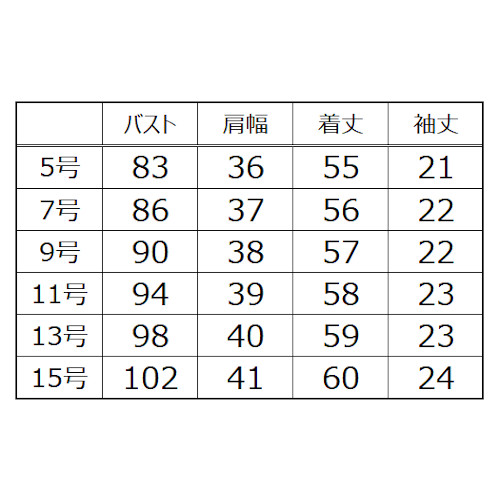 | | バスト | 肩幅 | 着丈 | 袖丈 |
|---|---|---|---|---|
| 5号 | 83 | 36 | 55 | 21 |
| 7号 | 86 | 37 | 56 | 22 |
| 9号 | 90 | 38 | 57 | 22 |
| 11号 | 94 | 39 | 58 | 23 |
| 13号 | 98 | 40 | 59 | 23 |
| 15号 | 102 | 41 | 60 | 24 |